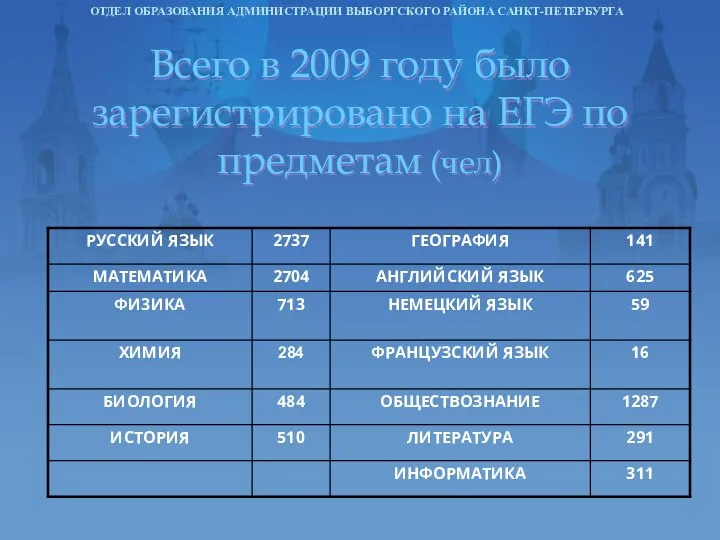 ОТДЕЛ ОБРАЗОВАНИЯ АДМИНИСТРАЦИИ ВЫБОРГСКОГО РАЙОНА САНКТ-ПЕТЕРБУРГА

Всего в 2009 году было зарегистрировано на ЕГЭ по предметам (чел)

| РУССКИЙ ЯЗЫК | 2737 | ГЕОГРАФИЯ | 141 |
|---|---|---|---|
| МАТЕМАТИКА | 2704 | АНГЛИЙСКИЙ ЯЗЫК | 625 |
| ФИЗИКА | 713 | НЕМЕЦКИЙ ЯЗЫК | 59 |
| ХИМИЯ | 284 | ФРАНЦУЗСКИЙ ЯЗЫК | 16 |
| БИОЛОГИЯ | 484 | ОБЩЕСТВОЗНАНИЕ | 1287 |
| ИСТОРИЯ | 510 | ЛИТЕРАТУРА | 291 |
| | | ИНФОРМАТИКА | 311 |